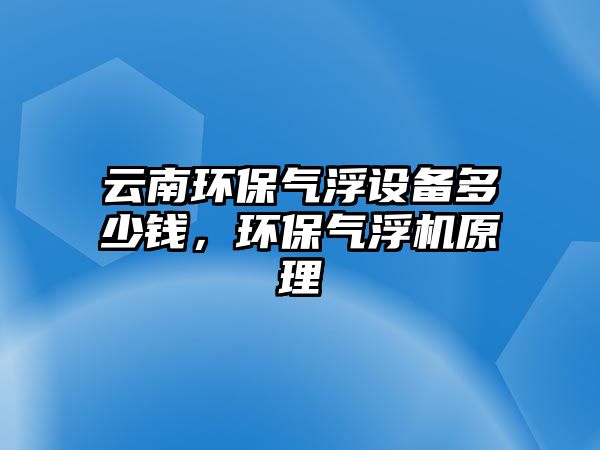 云南环保气浮设备多少钱，环保气浮机原理